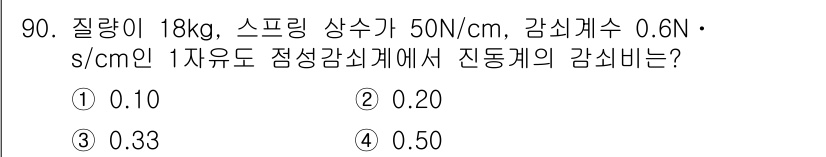 90. 질량이 18kg, 스프링 상수가 50N/cm, 감쇠계수 0.6N · s/cm인 1자유도 점성감쇠계에서 진동계의 감쇠비는?

① 0.10
② 0.20
③ 0.33
④ 0.50